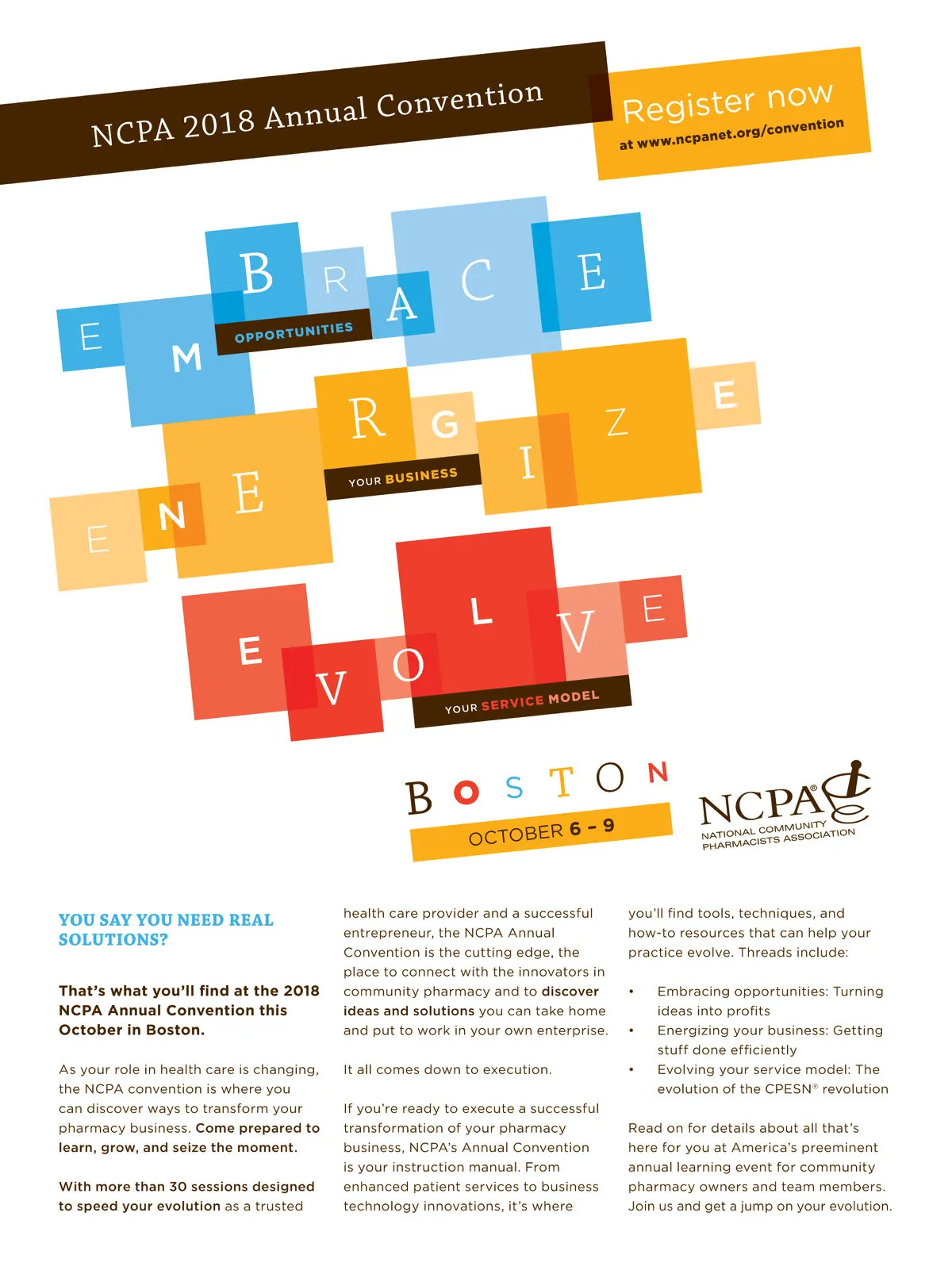 NCPA 2018 Annual Convention

Register now
at www.ncpanet.org/convention

EMBRACE
OPPORTUNITIES

ENERGIZE
YOUR BUSINESS

EVOLVE
YOUR SERVICE MODEL

BOSTON
OCTOBER 6 – 9

NCPA®
NATIONAL COMMUNITY PHARMACISTS ASSOCIATION

YOU SAY YOU NEED REAL SOLUTIONS?

That's what you'll find at the 2018 NCPA Annual Convention this October in Boston.

As your role in health care is changing, the NCPA convention is where you can discover ways to transform your pharmacy business. Come prepared to learn, grow, and seize the moment.

With more than 30 sessions designed to speed your evolution as a trusted health care provider and a successful entrepreneur, the NCPA Annual Convention is the cutting edge, the place to connect with the innovators in community pharmacy and to discover ideas and solutions you can take home and put to work in your own enterprise.

It all comes down to execution.

If you're ready to execute a successful transformation of your pharmacy business, NCPA's Annual Convention is your instruction manual. From enhanced patient services to business technology innovations, it's where you'll find tools, techniques, and how-to resources that can help your practice evolve. Threads include:

• Embracing opportunities: Turning ideas into profits
• Energizing your business: Getting stuff done efficiently
• Evolving your service model: The evolution of the CPESN® revolution

Read on for details about all that's here for you at America's preeminent annual learning event for community pharmacy owners and team members. Join us and get a jump on your evolution.